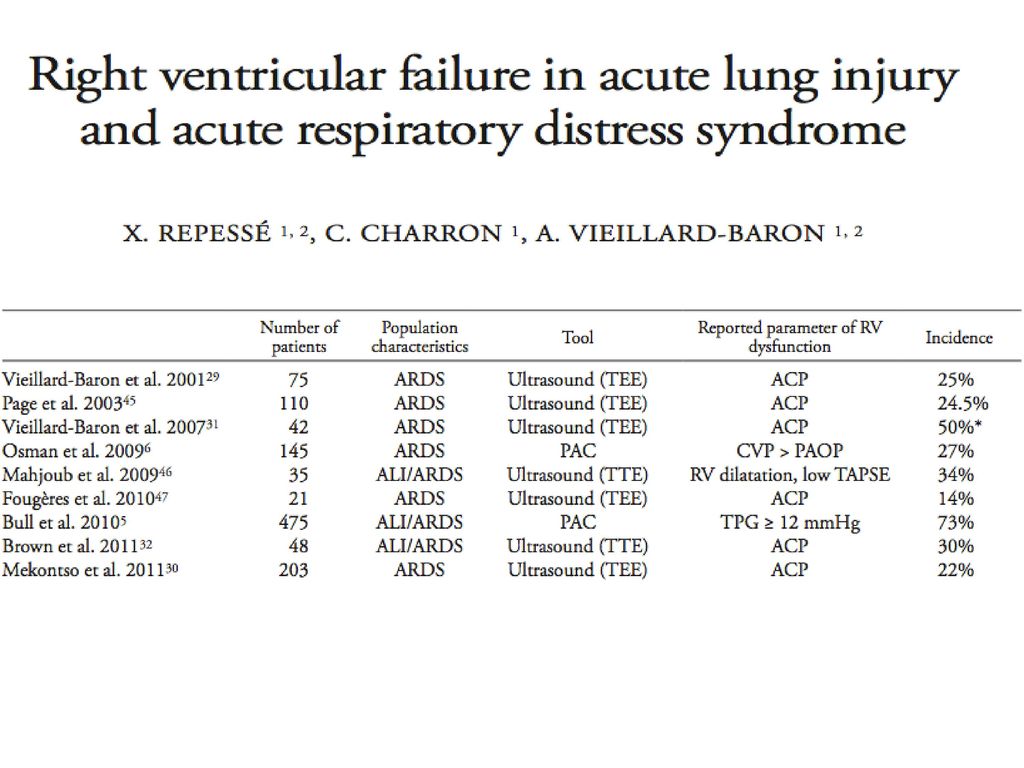 Right ventricular failure in acute lung injury and acute respiratory distress syndrome

X. REPESSÉ $^{1, 2}$, C. CHARRON $^{1}$, A. VIEILLARD-BARON $^{1, 2}$

| | Number of patients | Population characteristics | Tool | Reported parameter of RV dysfunction | Incidence |
|---|---|---|---|---|---|
| Vieillard-Baron et al. 2001$^{29}$ | 75 | ARDS | Ultrasound (TEE) | ACP | 25% |
| Page et al. 2003$^{45}$ | 110 | ARDS | Ultrasound (TEE) | ACP | 24.5% |
| Vieillard-Baron et al. 2007$^{31}$ | 42 | ARDS | Ultrasound (TEE) | ACP | 50%* |
| Osman et al. 2009$^{6}$ | 145 | ARDS | PAC | CVP > PAOP | 27% |
| Mahjoub et al. 2009$^{46}$ | 35 | ALI/ARDS | Ultrasound (TTE) | RV dilatation, low TAPSE | 34% |
| Fougères et al. 2010$^{47}$ | 21 | ARDS | Ultrasound (TEE) | ACP | 14% |
| Bull et al. 2010$^{5}$ | 475 | ALI/ARDS | PAC | TPG ≥ 12 mmHg | 73% |
| Brown et al. 2011$^{32}$ | 48 | ALI/ARDS | Ultrasound (TTE) | ACP | 30% |
| Mekontso et al. 2011$^{30}$ | 203 | ARDS | Ultrasound (TEE) | ACP | 22% |